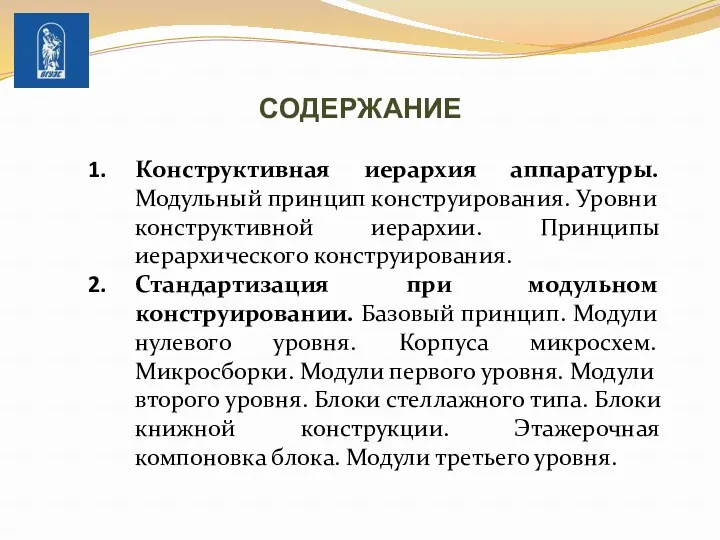 ВГУЭС

СОДЕРЖАНИЕ

1. Конструктивная иерархия аппаратуры. Модульный принцип конструирования. Уровни конструктивной иерархии. Принципы иерархического конструирования.
2. Стандартизация при модульном конструировании. Базовый принцип. Модули нулевого уровня. Корпуса микросхем. Микросборки. Модули первого уровня. Модули второго уровня. Блоки стеллажного типа. Блоки книжной конструкции. Этажерочная компоновка блока. Модули третьего уровня.